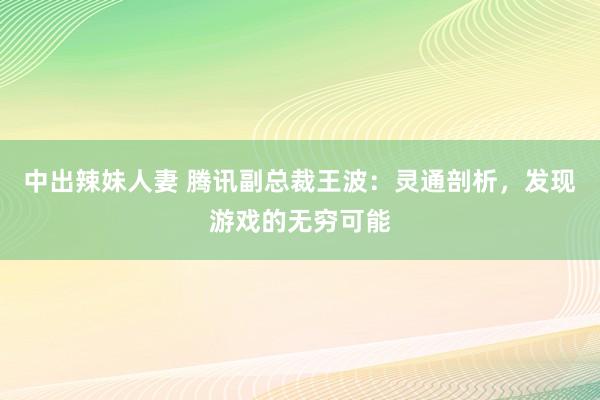 中出辣妹人妻 腾讯副总裁王波：灵通剖析，发现游戏的无穷可能